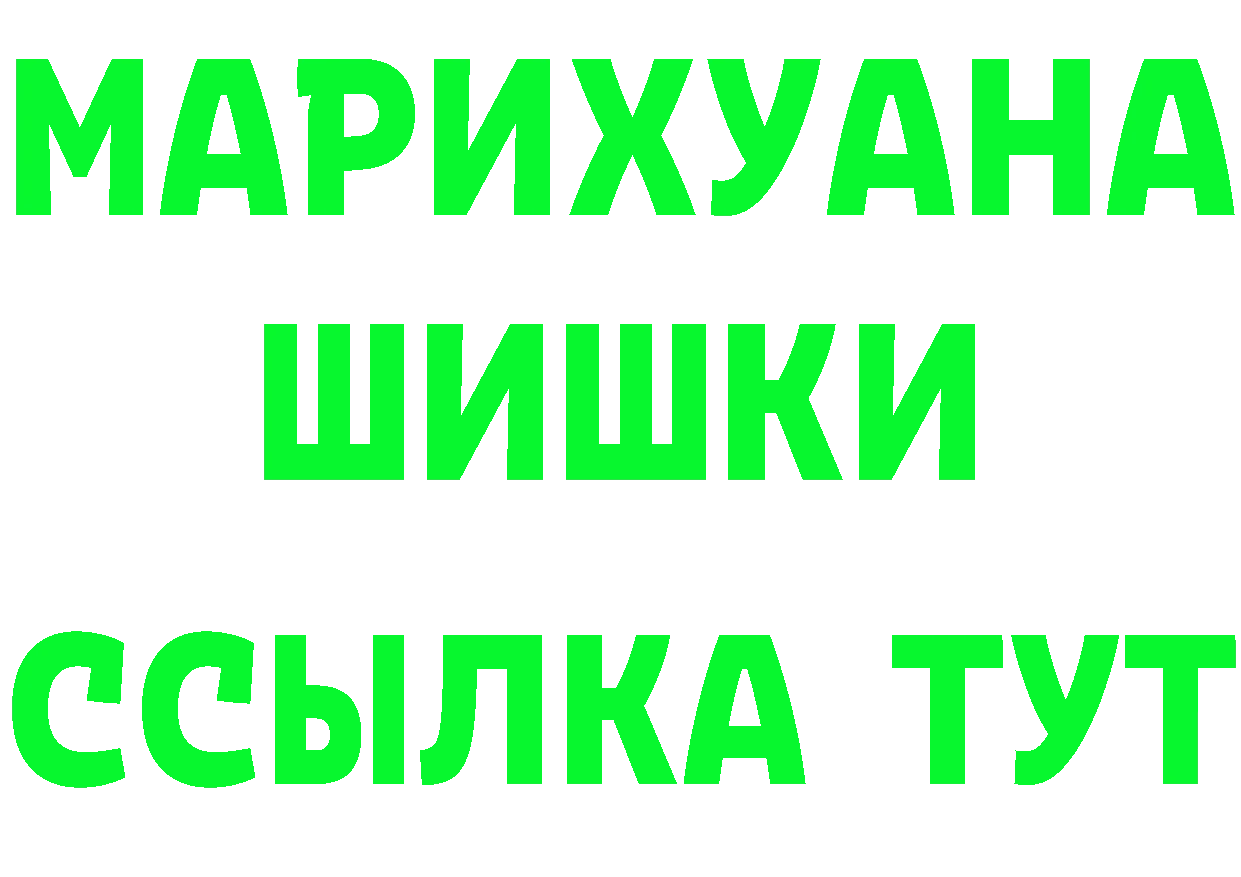 МАРИХУАНА
ШИШКИ
ССЫЛКА ТУТ